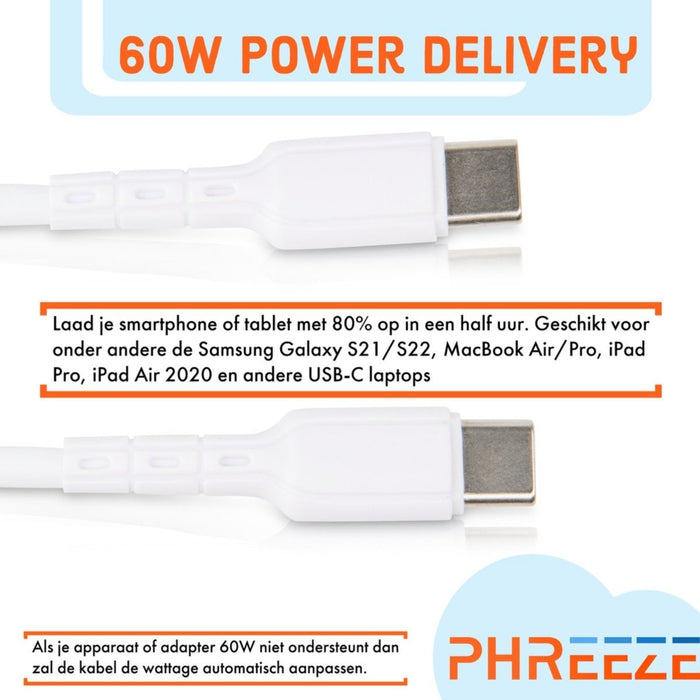 60W POWER DELIVERY

Laad je smartphone of tablet met 80% op in een half uur. Geschikt voor onder andere de Samsung Galaxy S21/S22, MacBook Air/Pro, iPad Pro, iPad Air 2020 en andere USB-C laptops

Als je apparaat of adapter 60W niet ondersteunt dan zal de kabel de wattage automatisch aanpassen.

PHREEZE